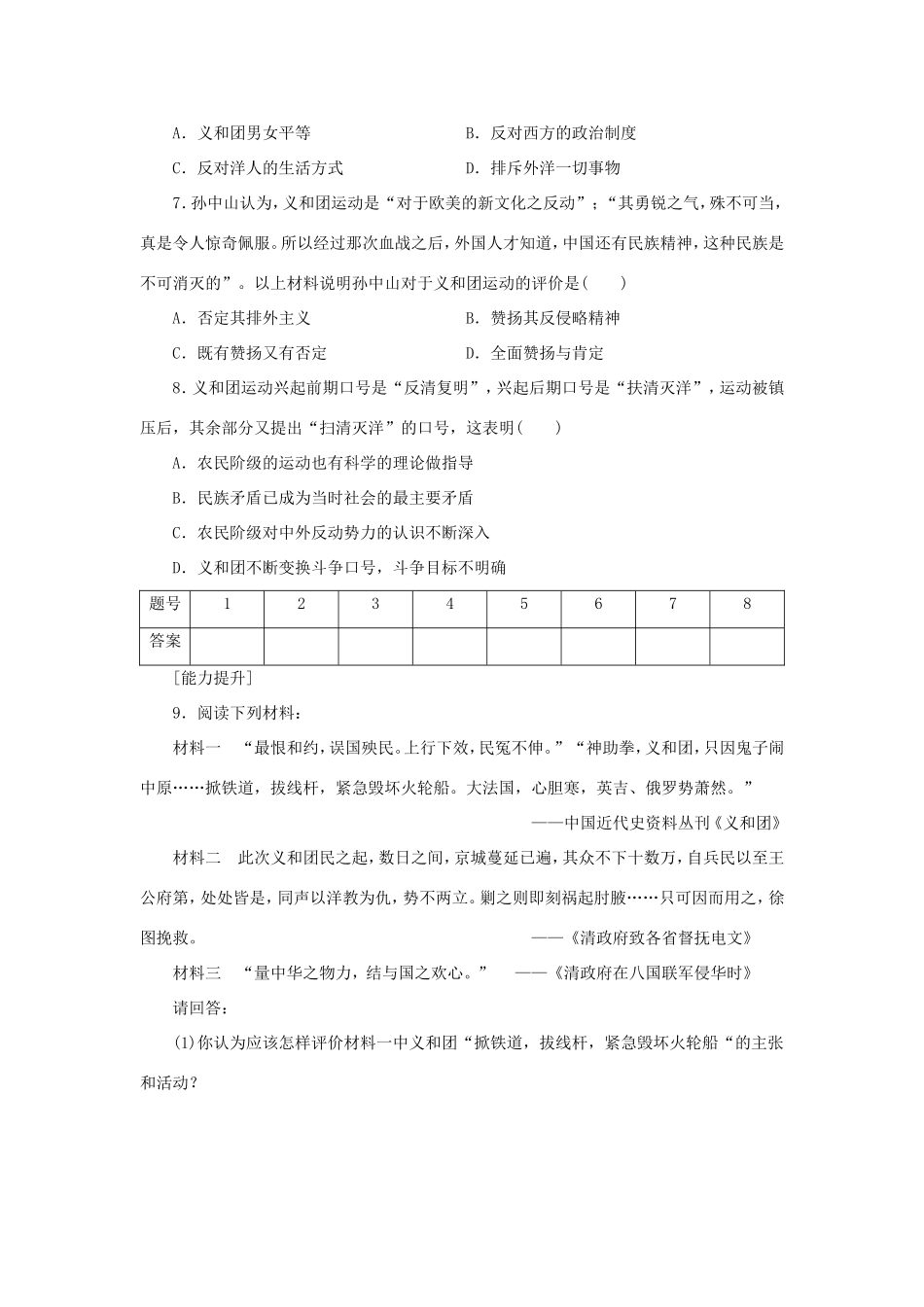 A．义和团男女平等　　B．反对西方的政治制度

C．反对洋人的生活方式　　D．排斥外洋一切事物

7.孙中山认为，义和团运动是“对于欧美的新文化之反动”；“其勇锐之气，殊不可当，真是令人惊奇佩服。所以经过那次血战之后，外国人才知道，中国还有民族精神，这种民族是不可消灭的”。以上材料说明孙中山对于义和团运动的评价是(　　)

A．否定其排外主义　　B．赞扬其反侵略精神

C．既有赞扬又有否定　　D．全面赞扬与肯定

8．义和团运动兴起前期口号是“反清复明”，兴起后期口号是“扶清灭洋”，运动被镇压后，其余部分又提出“扫清灭洋”的口号，这表明(　　)

A．农民阶级的运动也有科学的理论做指导

B．民族矛盾已成为当时社会的最主要矛盾

C．农民阶级对中外反动势力的认识不断深入

D．义和团不断变换斗争口号，斗争目标不明确

| 题号 | 1 | 2 | 3 | 4 | 5 | 6 | 7 | 8 |
|---|---|---|---|---|---|---|---|---|
| 答案 |  |  |  |  |  |  |  |  |

[能力提升]

9．阅读下列材料：

材料一　“最恨和约，误国殃民。上行下效，民冤不伸。”“神助拳，义和团，只因鬼子闹中原……掀铁道，拔线杆，紧急毁坏火轮船。大法国，心胆寒，英吉、俄罗势萧然。”

——中国近代史资料丛刊《义和团》

材料二　此次义和团民之起，数日之间，京城蔓延已遍，其众不下十数万，自兵民以至王公府第，处处皆是，同声以洋教为仇，势不两立。剿之则即刻祸起肘腋……只可因而用之，徐图挽救。　　——《清政府致各省督抚电文》

材料三　“量中华之物力，结与国之欢心。”　——《清政府在八国联军侵华时》

请回答：

(1)你认为应该怎样评价材料一中义和团“掀铁道，拔线杆，紧急毁坏火轮船“的主张和活动？